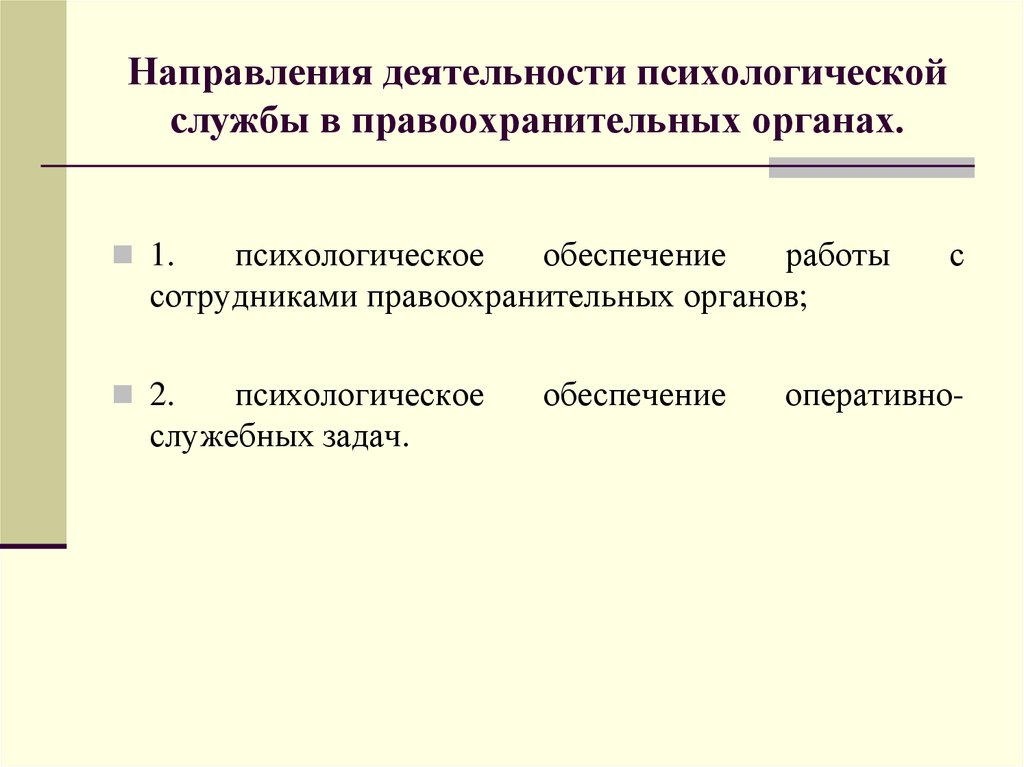 Направления деятельности психологической службы в правоохранительных органах.

1. психологическое обеспечение работы с сотрудниками правоохранительных органов;

2. психологическое обеспечение оперативно-служебных задач.